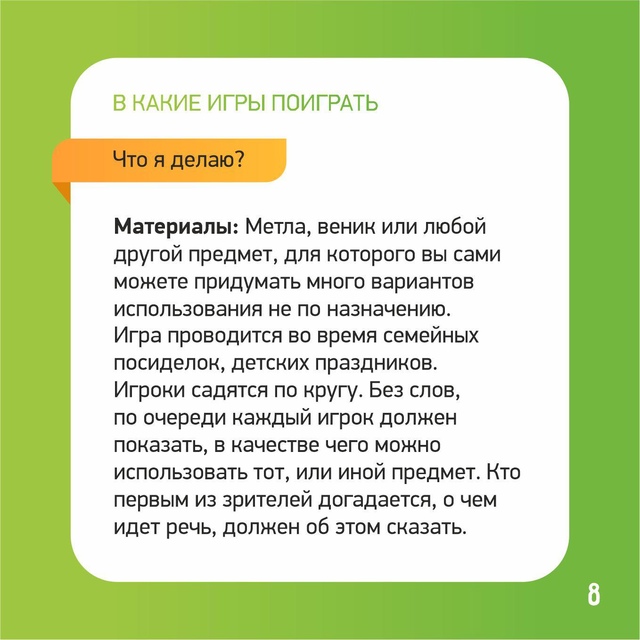 В КАКИЕ ИГРЫ ПОИГРАТЬ

Что я делаю?

Материалы: Метла, веник или любой другой предмет, для которого вы сами можете придумать много вариантов использования не по назначению. Игра проводится во время семейных посиделок, детских праздников. Игроки садятся по кругу. Без слов, по очереди каждый игрок должен показать, в качестве чего можно использовать тот, или иной предмет. Кто первым из зрителей догадается, о чем идет речь, должен об этом сказать.

8